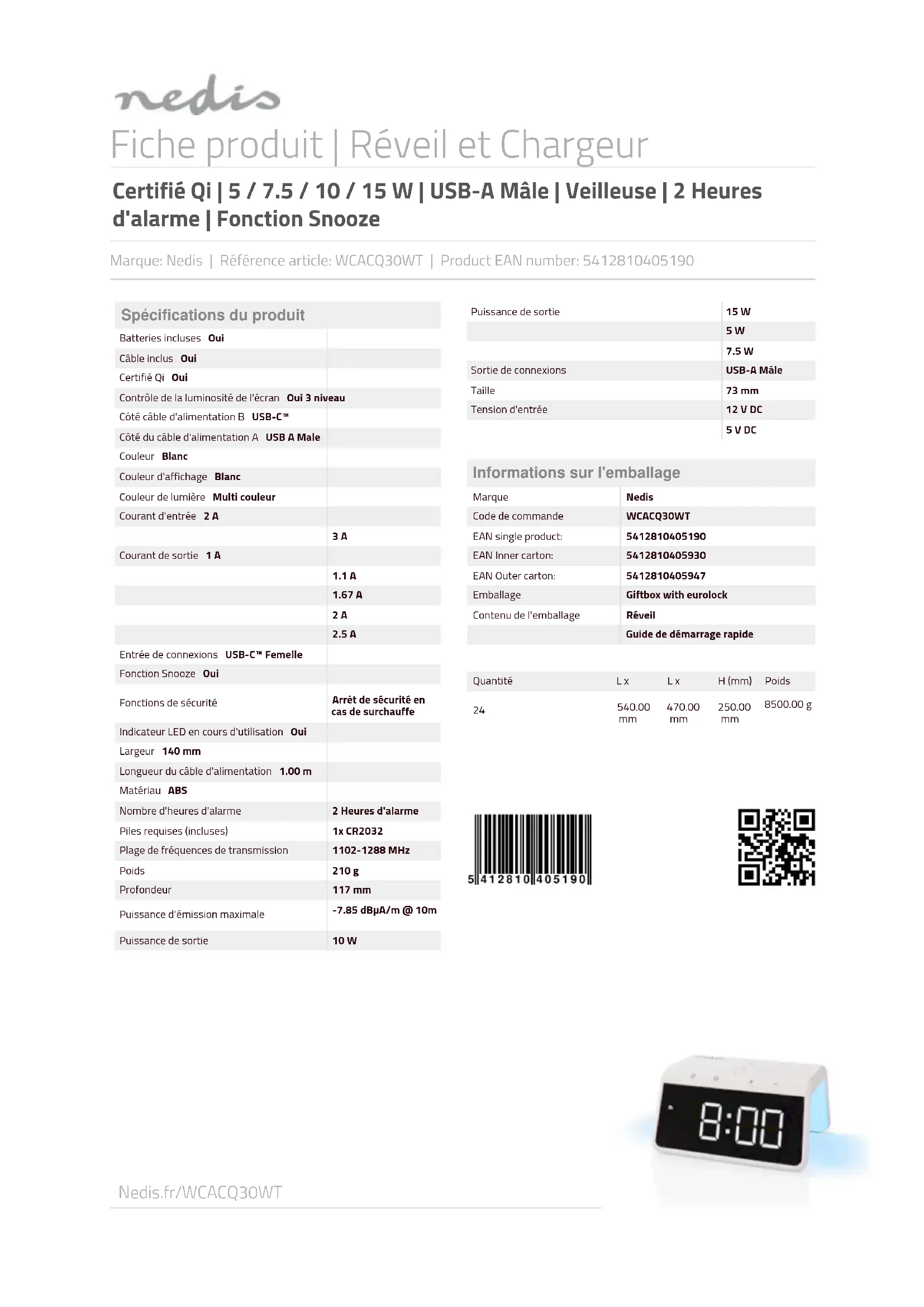 nedis

Fiche produit | Réveil et Chargeur

Certifié Qi | 5 / 7.5 / 10 / 15 W | USB-A Mâle | Veilleuse | 2 Heures d'alarme | Fonction Snooze

Marque: Nedis | Référence article: WCACQ30WT | Product EAN number: 5412810405190

Spécifications du produit

| | |
|---|---|
| Batteries incluses Oui | |
| Câble inclus Oui | |
| Certifié Qi Oui | |
| Contrôle de la luminosité de l'écran Oui 3 niveau | |
| Côté câble d'alimentation B USB-C™ | |
| Côté du câble d'alimentation A USB A Male | |
| Couleur Blanc | |
| Couleur d'affichage Blanc | |
| Couleur de lumière Multi couleur | |
| Courant d'entrée 2 A | |
| | 3 A |
| Courant de sortie 1 A | |
| | 1.1 A |
| | 1.67 A |
| | 2 A |
| | 2.5 A |
| Entrée de connexions USB-C™ Femelle | |
| Fonction Snooze Oui | |
| Fonctions de sécurité | Arrêt de sécurité en cas de surchauffe |
| Indicateur LED en cours d'utilisation Oui | |
| Largeur 140 mm | |
| Longueur du câble d'alimentation 1.00 m | |
| Matériau ABS | |
| Nombre d'heures d'alarme | 2 Heures d'alarme |
| Piles requises (incluses) | 1x CR2032 |
| Plage de fréquences de transmission | 1102-1288 MHz |
| Poids | 210 g |
| Profondeur | 117 mm |
| Puissance d'émission maximale | -7.85 dBµA/m @ 10m |
| Puissance de sortie | 10 W |

| | |
|---|---|
| Puissance de sortie | 15 W |
| | 5 W |
| | 7.5 W |
| Sortie de connexions | USB-A Mâle |
| Taille | 73 mm |
| Tension d'entrée | 12 V DC |
| | 5 V DC |

Informations sur l'emballage

| | |
|---|---|
| Marque | Nedis |
| Code de commande | WCACQ30WT |
| EAN single product: | 5412810405190 |
| EAN Inner carton: | 5412810405930 |
| EAN Outer carton: | 5412810405947 |
| Emballage | Giftbox with eurolock |
| Contenu de l'emballage | Réveil |
| | Guide de démarrage rapide |

| Quantité | L x | L x | H (mm) | Poids |
|---|---|---|---|---|
| 24 | 540.00 mm | 470.00 mm | 250.00 mm | 8500.00 g |

5 412810 405190

8:00

Nedis.fr/WCACQ30WT